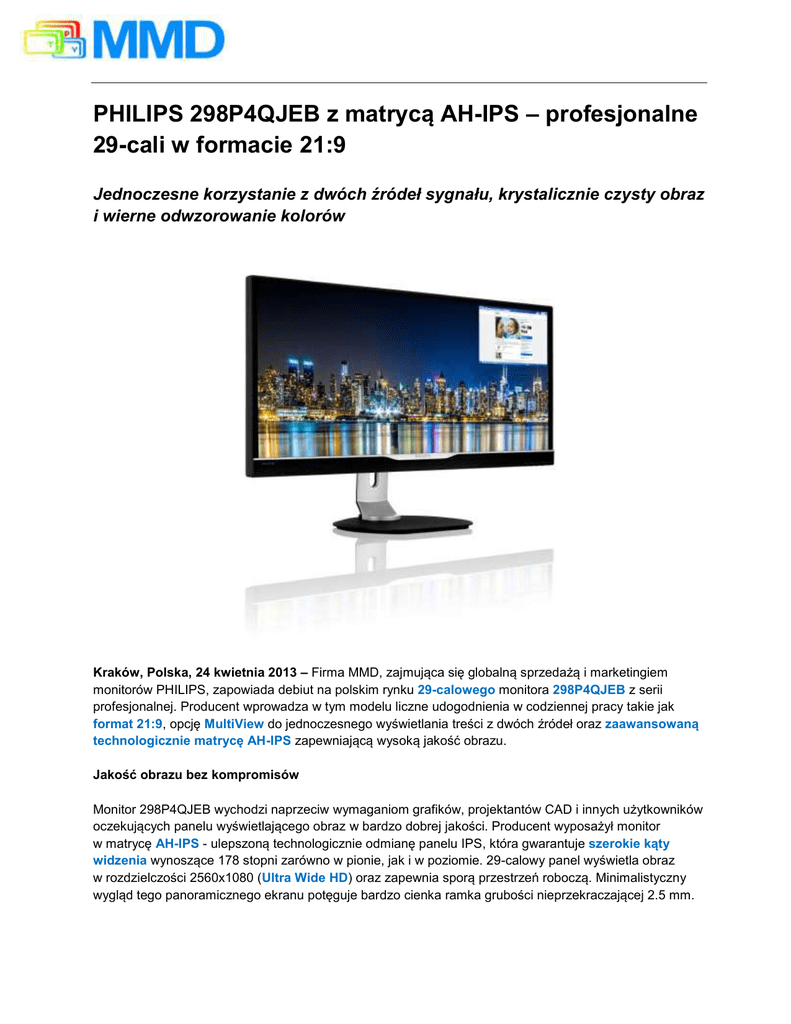 MMD

PHILIPS 298P4QJEB z matrycą AH-IPS – profesjonalne 29-cali w formacie 21:9

Jednoczesne korzystanie z dwóch źródeł sygnału, krystalicznie czysty obraz i wierne odwzorowanie kolorów

Kraków, Polska, 24 kwietnia 2013 – Firma MMD, zajmująca się globalną sprzedażą i marketingiem monitorów PHILIPS, zapowiada debiut na polskim rynku 29-calowego monitora 298P4QJEB z serii profesjonalnej. Producent wprowadza w tym modelu liczne udogodnienia w codziennej pracy takie jak format 21:9, opcję MultiView do jednoczesnego wyświetlania treści z dwóch źródeł oraz zaawansowaną technologicznie matrycę AH-IPS zapewniającą wysoką jakość obrazu.

Jakość obrazu bez kompromisów

Monitor 298P4QJEB wychodzi naprzeciw wymaganiom grafików, projektantów CAD i innych użytkowników oczekujących panelu wyświetlającego obraz w bardzo dobrej jakości. Producent wyposażył monitor w matrycę AH-IPS - ulepszoną technologicznie odmianę panelu IPS, która gwarantuje szerokie kąty widzenia wynoszące 178 stopni zarówno w pionie, jak i w poziomie. 29-calowy panel wyświetla obraz w rozdzielczości 2560x1080 (Ultra Wide HD) oraz zapewnia sporą przestrzeń roboczą. Minimalistyczny wygląd tego panoramicznego ekranu potęguje bardzo cienka ramka grubości nieprzekraczającej 2.5 mm.